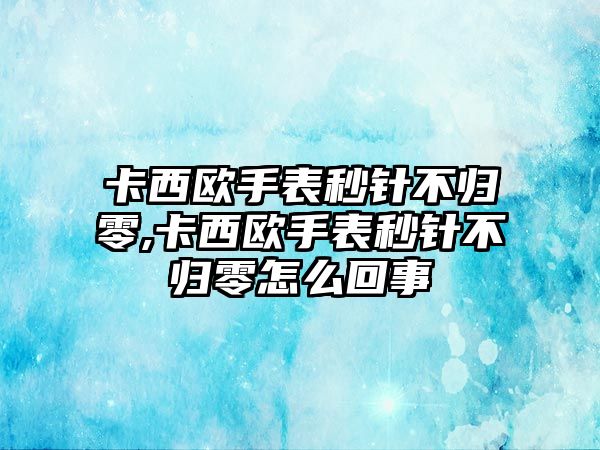 卡西欧手表秒针不归零,卡西欧手表秒针不归零怎么回事